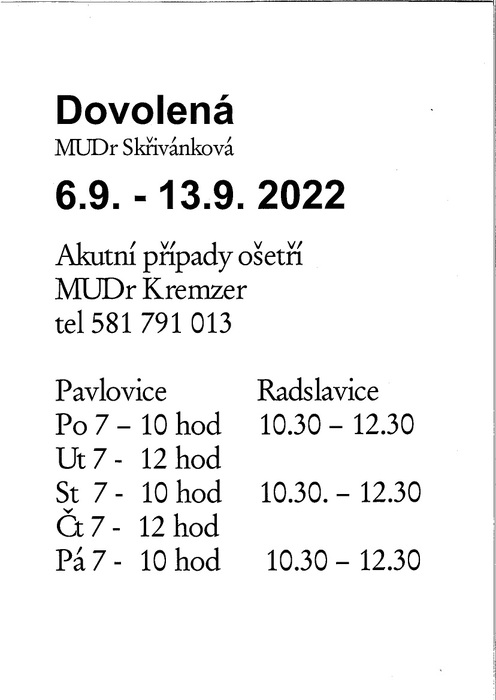 Dovolená
MUDr Skřivánková

6.9. - 13.9. 2022

Akutní případy ošetří
MUDr Kremzer
tel 581 791 013

| Pavlovice | Radslavice |
|---|---|
| Po 7 – 10 hod | 10.30 – 12.30 |
| Ut 7 - 12 hod | |
| St 7 - 10 hod | 10.30. – 12.30 |
| Čt 7 - 12 hod | |
| Pá 7 - 10 hod | 10.30 – 12.30 |